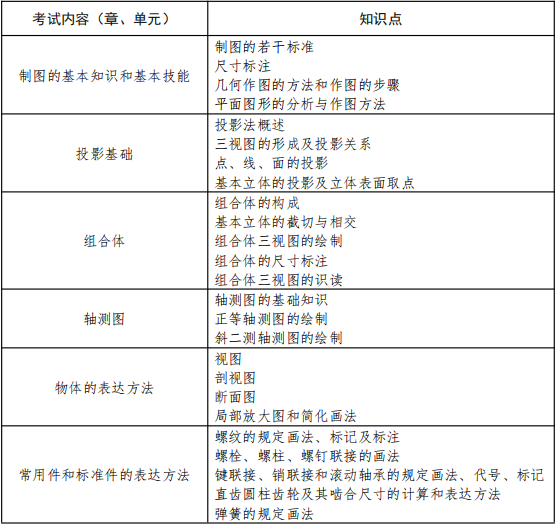 | 考试内容（章、单元） | 知识点 |
|---|---|
| 制图的基本知识和基本技能 | 制图的若干标准<br>尺寸标注<br>几何作图的方法和作图的步骤<br>平面图形的分析与作图方法 |
| 投影基础 | 投影法概述<br>三视图的形成及投影关系<br>点、线、面的投影<br>基本立体的投影及立体表面取点 |
| 组合体 | 组合体的构成<br>基本立体的截切与相交<br>组合体三视图的绘制<br>组合体的尺寸标注<br>组合体三视图的识读 |
| 轴测图 | 轴测图的基础知识<br>正等轴测图的绘制<br>斜二测轴测图的绘制 |
| 物体的表达方法 | 视图<br>剖视图<br>断面图<br>局部放大图和简化画法 |
| 常用件和标准件的表达方法 | 螺纹的规定画法、标记及标注<br>螺栓、螺柱、螺钉联接的画法<br>键联接、销联接和滚动轴承的规定画法、代号、标记<br>直齿圆柱齿轮及其啮合尺寸的计算和表达方法<br>弹簧的规定画法 |